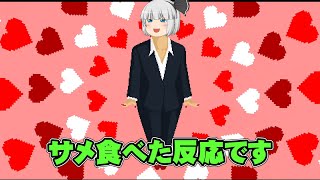 サメ食べた反応です